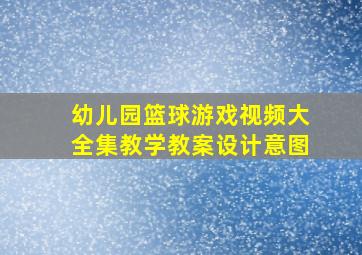 幼儿园篮球游戏视频大全集教学教案设计意图